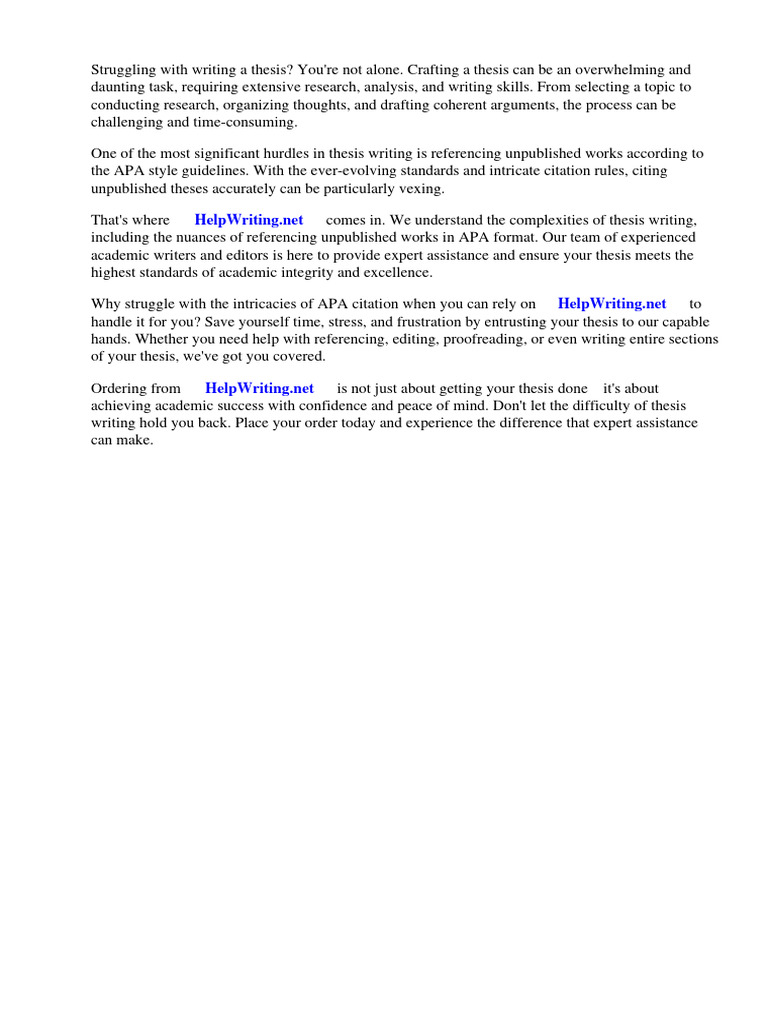 Struggling with writing a thesis? You're not alone. Crafting a thesis can be an overwhelming and daunting task, requiring extensive research, analysis, and writing skills. From selecting a topic to conducting research, organizing thoughts, and drafting coherent arguments, the process can be challenging and time-consuming.

One of the most significant hurdles in thesis writing is referencing unpublished works according to the APA style guidelines. With the ever-evolving standards and intricate citation rules, citing unpublished theses accurately can be particularly vexing.

That's where HelpWriting.net comes in. We understand the complexities of thesis writing, including the nuances of referencing unpublished works in APA format. Our team of experienced academic writers and editors is here to provide expert assistance and ensure your thesis meets the highest standards of academic integrity and excellence.

Why struggle with the intricacies of APA citation when you can rely on HelpWriting.net to handle it for you? Save yourself time, stress, and frustration by entrusting your thesis to our capable hands. Whether you need help with referencing, editing, proofreading, or even writing entire sections of your thesis, we've got you covered.

Ordering from HelpWriting.net is not just about getting your thesis done it's about achieving academic success with confidence and peace of mind. Don't let the difficulty of thesis writing hold you back. Place your order today and experience the difference that expert assistance can make.